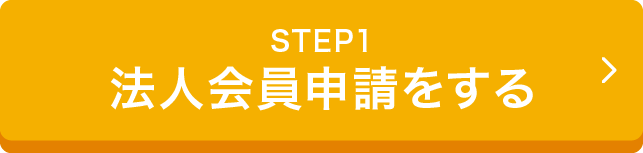 STEP1
法人会員申請をする